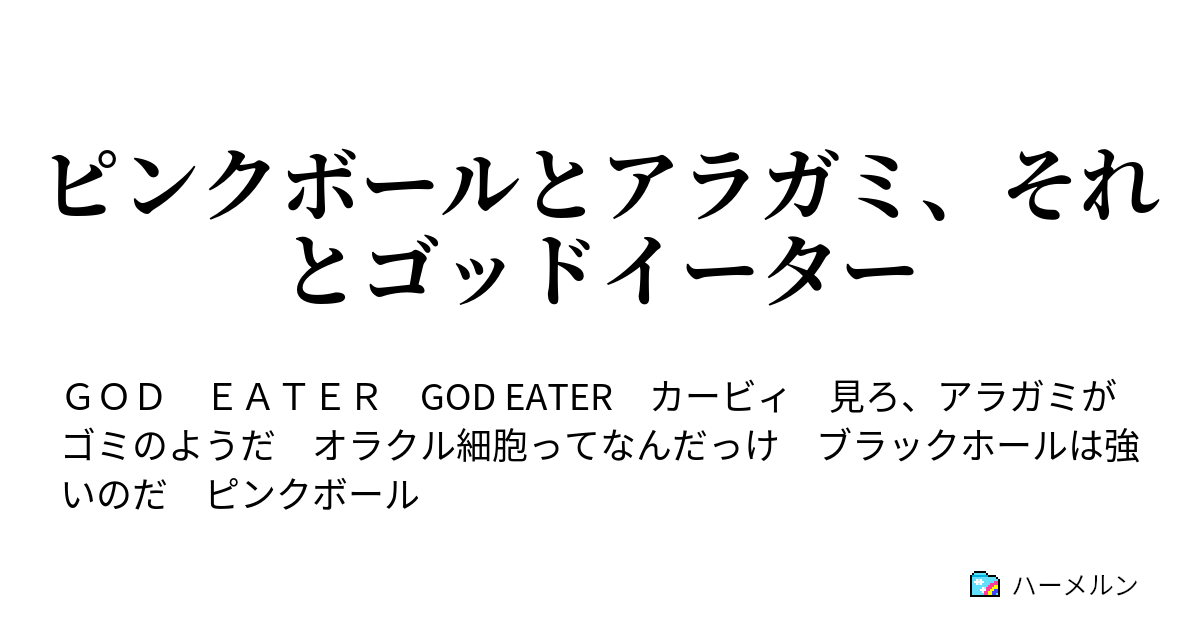 ピンクボールとアラガミ、それとゴッドイーター

ＧＯＤ　ＥＡＴＥＲ　GOD EATER　カービィ　見ろ、アラガミがゴミのようだ　オラクル細胞ってなんだっけ　ブラックホールは強いのだ　ピンクボール

ハーメルン